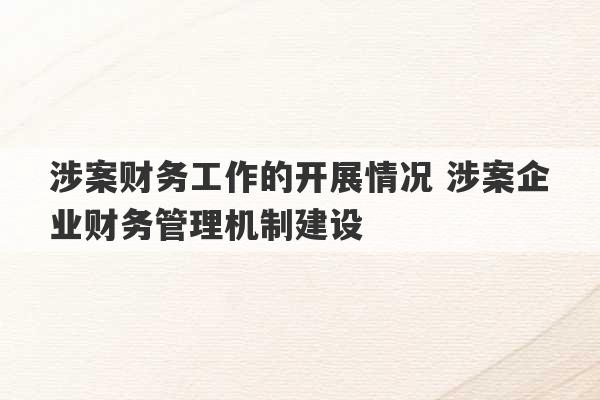 涉案财务工作的开展情况 涉案企业财务管理机制建设